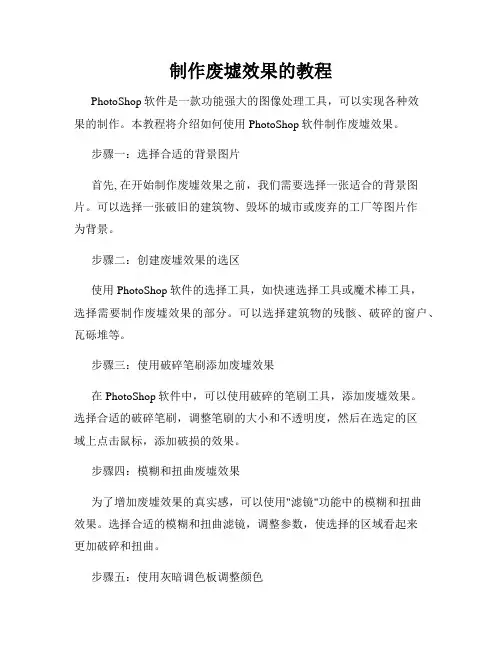 制作废墟效果的教程

PhotoShop 软件是一款功能强大的图像处理工具，可以实现各种效果的制作。本教程将介绍如何使用 PhotoShop 软件制作废墟效果。

步骤一：选择合适的背景图片

首先, 在开始制作废墟效果之前，我们需要选择一张适合的背景图片。可以选择一张破旧的建筑物、毁坏的城市或废弃的工厂等图片作为背景。

步骤二：创建废墟效果的选区

使用 PhotoShop 软件的选择工具，如快速选择工具或魔术棒工具，选择需要制作废墟效果的部分。可以选择建筑物的残骸、破碎的窗户、瓦砾堆等。

步骤三：使用破碎笔刷添加废墟效果

在 PhotoShop 软件中，可以使用破碎的笔刷工具，添加废墟效果。选择合适的破碎笔刷，调整笔刷的大小和不透明度，然后在选定的区域上点击鼠标，添加破损的效果。

步骤四：模糊和扭曲废墟效果

为了增加废墟效果的真实感，可以使用"滤镜"功能中的模糊和扭曲效果。选择合适的模糊和扭曲滤镜，调整参数，使选择的区域看起来更加破碎和扭曲。

步骤五：使用灰暗调色板调整颜色